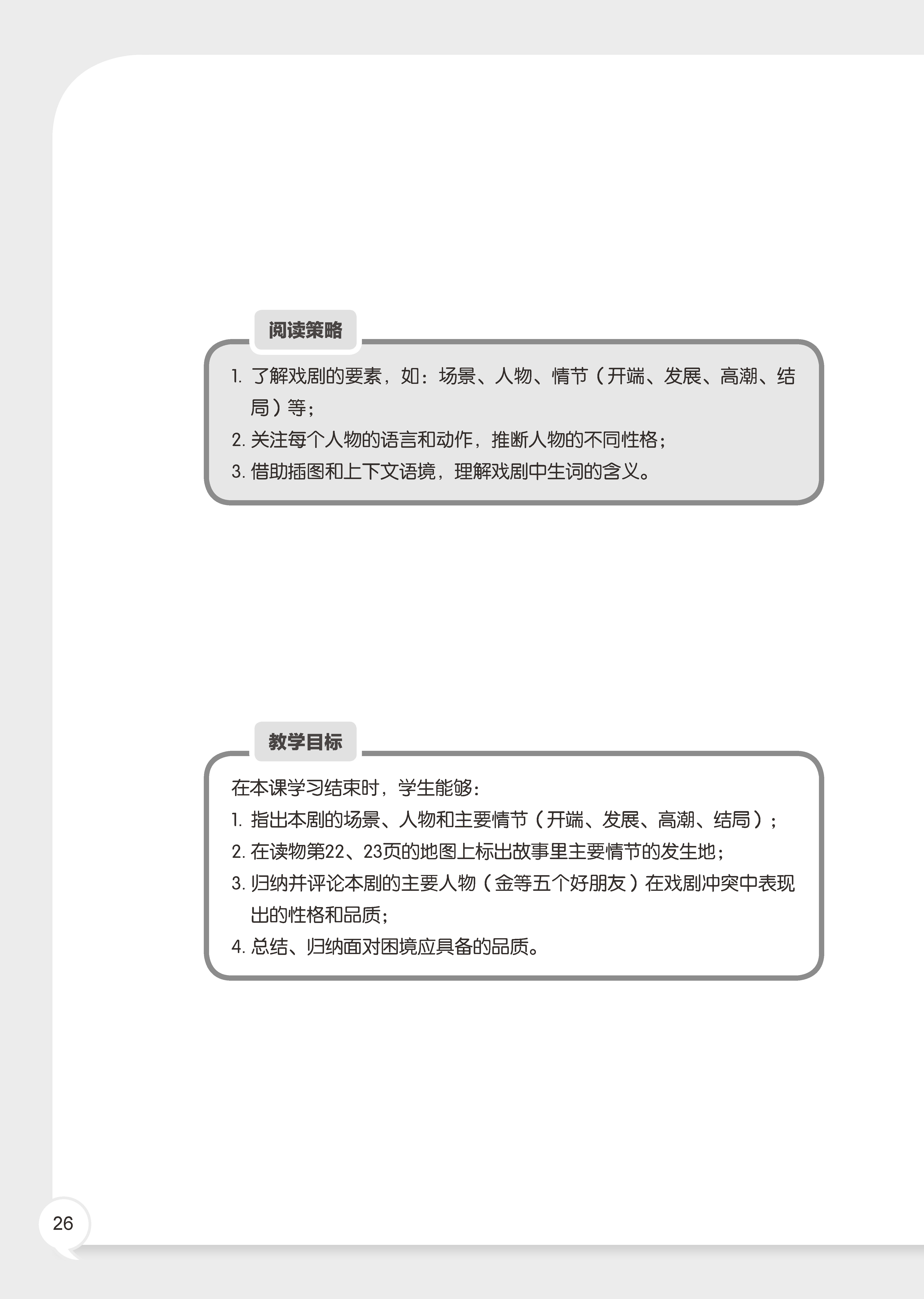 阅读策略

1. 了解戏剧的要素，如：场景、人物、情节（开端、发展、高潮、结局）等；
2. 关注每个人物的语言和动作，推断人物的不同性格；
3. 借助插图和上下文语境，理解戏剧中生词的含义。

教学目标

在本课学习结束时，学生能够：
1. 指出本剧的场景、人物和主要情节（开端、发展、高潮、结局）；
2. 在读物第22、23页的地图上标出故事里主要情节的发生地；
3. 归纳并评论本剧的主要人物（金等五个好朋友）在戏剧冲突中表现出的性格和品质；
4. 总结、归纳面对困境应具备的品质。

26